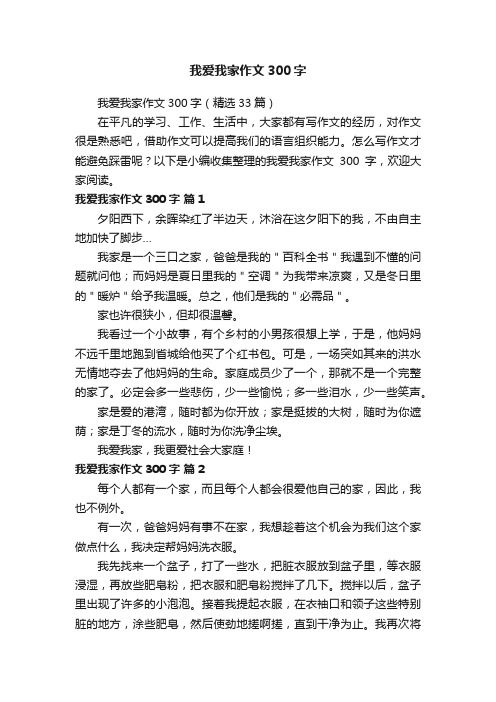 我爱我家作文 300 字

我爱我家作文 300 字（精选 33 篇）

在平凡的学习、工作、生活中，大家都有写作文的经历，对作文很是熟悉吧，借助作文可以提高我们的语言组织能力。怎么写作文才能避免踩雷呢？以下是小编收集整理的我爱我家作文 300 字，欢迎大家阅读。

我爱我家作文 300 字 篇 1

夕阳西下，余晖染红了半边天，沐浴在这夕阳下的我，不由自主地加快了脚步…

我家是一个三口之家，爸爸是我的＂百科全书＂我遇到不懂的问题就问他；而妈妈是夏日里我的＂空调＂为我带来凉爽，又是冬日里的＂暖炉＂给予我温暖。总之，他们是我的＂必需品＂。

家也许很狭小，但却很温馨。

我看过一个小故事，有个乡村的小男孩很想上学，于是，他妈妈不远千里地跑到省城给他买了个红书包。可是，一场突如其来的洪水无情地夺去了他妈妈的生命。家庭成员少了一个，那就不是一个完整的家了。必定会多一些悲伤，少一些愉悦；多一些泪水，少一些笑声。

家是爱的港湾，随时都为你开放；家是挺拔的大树，随时为你遮荫；家是丁冬的流水，随时为你洗净尘埃。

我爱我家，我更爱社会大家庭！

我爱我家作文 300 字 篇 2

每个人都有一个家，而且每个人都会很爱他自己的家，因此，我也不例外。

有一次，爸爸妈妈有事不在家，我想趁着这个机会为我们这个家做点什么，我决定帮妈妈洗衣服。

我先找来一个盆子，打了一些水，把脏衣服放到盆子里，等衣服浸湿，再放些肥皂粉，把衣服和肥皂粉搅拌了几下。搅拌以后，盆子里出现了许多的小泡泡。接着我提起衣服，在衣袖口和领子这些特别脏的地方，涂些肥皂，然后使劲地搓啊搓，直到干净为止。我再次将